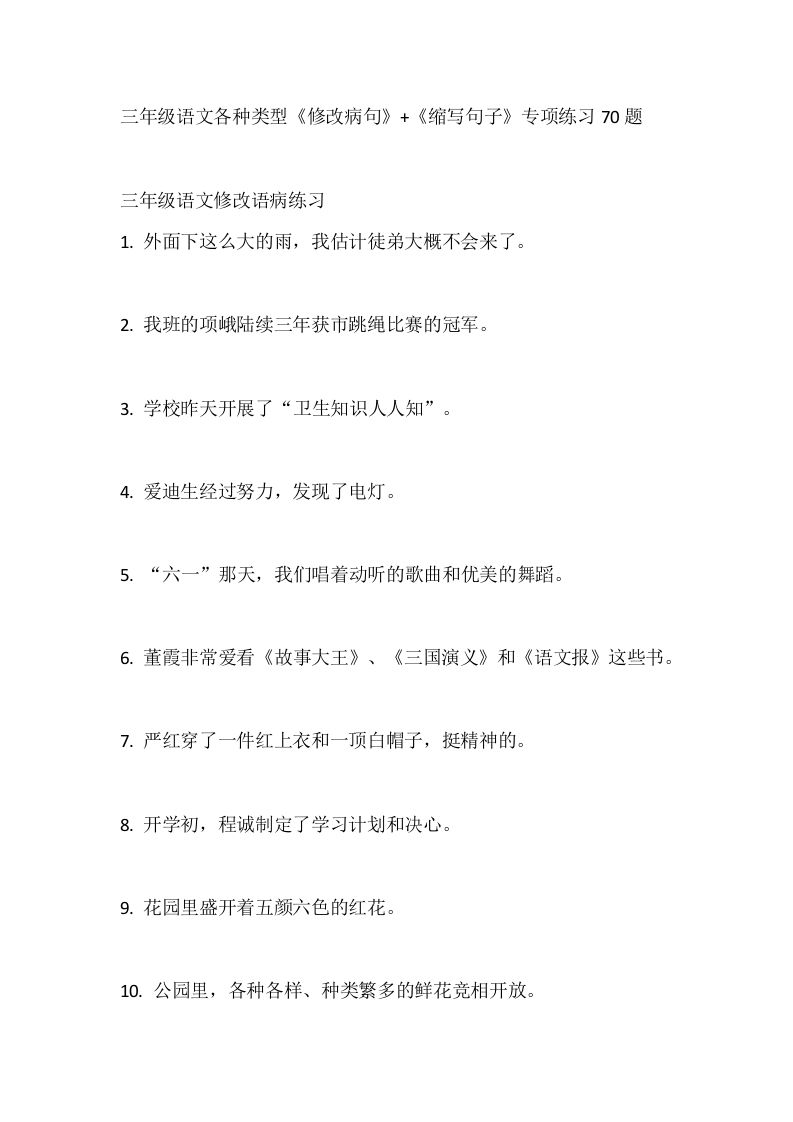 三年级语文各种类型《修改病句》+《缩写句子》专项练习 70 题

三年级语文修改语病练习

1. 外面下这么大的雨，我估计徒弟大概不会来了。

2. 我班的项峨陆续三年获市跳绳比赛的冠军。

3. 学校昨天开展了“卫生知识人人知”。

4. 爱迪生经过努力，发现了电灯。

5. “六一”那天，我们唱着动听的歌曲和优美的舞蹈。

6. 董霞非常爱看《故事大王》、《三国演义》和《语文报》这些书。

7. 严红穿了一件红上衣和一顶白帽子，挺精神的。

8. 开学初，程诚制定了学习计划和决心。

9. 花园里盛开着五颜六色的红花。

10. 公园里，各种各样、种类繁多的鲜花竞相开放。